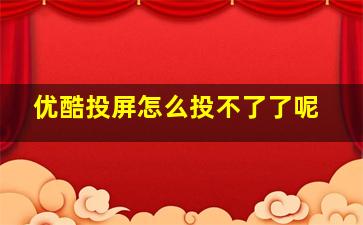 优酷投屏怎么投不了了呢